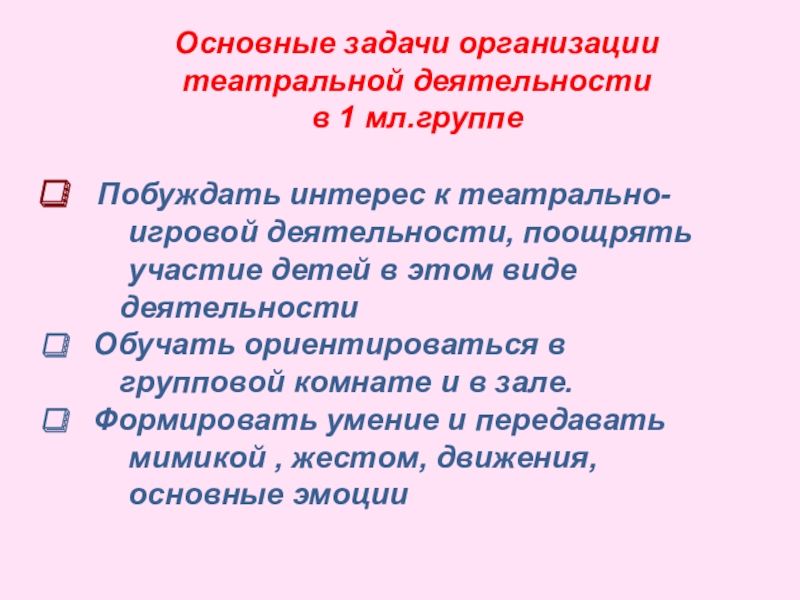 Основные задачи организации театральной деятельности в 1 мл.группе

Побуждать интерес к театрально-игровой деятельности, поощрять участие детей в этом виде деятельности

Обучать ориентироваться в групповой комнате и в зале.

Формировать умение и передавать мимикой , жестом, движения, основные эмоции